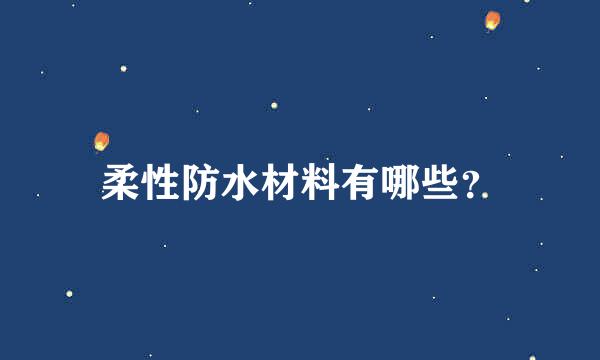 柔性防水材料有哪些?